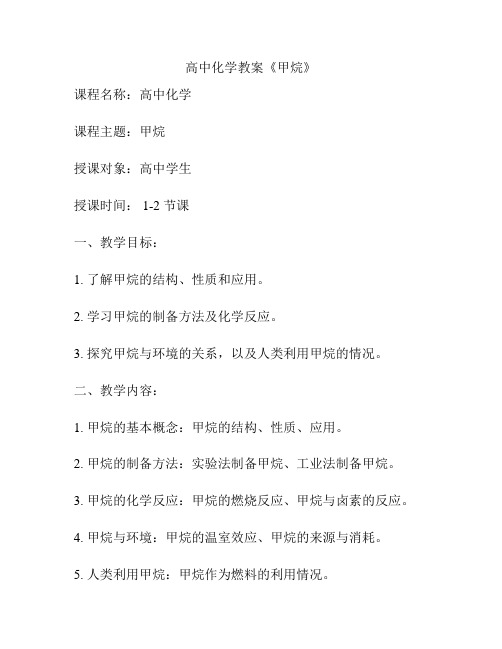 高中化学教案《甲烷》

课程名称：高中化学

课程主题：甲烷

授课对象：高中学生

授课时间： 1-2 节课

一、教学目标：

1. 了解甲烷的结构、性质和应用。

2. 学习甲烷的制备方法及化学反应。

3. 探究甲烷与环境的关系，以及人类利用甲烷的情况。

二、教学内容：

1. 甲烷的基本概念：甲烷的结构、性质、应用。

2. 甲烷的制备方法：实验法制备甲烷、工业法制备甲烷。

3. 甲烷的化学反应：甲烷的燃烧反应、甲烷与卤素的反应。

4. 甲烷与环境：甲烷的温室效应、甲烷的来源与消耗。

5. 人类利用甲烷：甲烷作为燃料的利用情况。